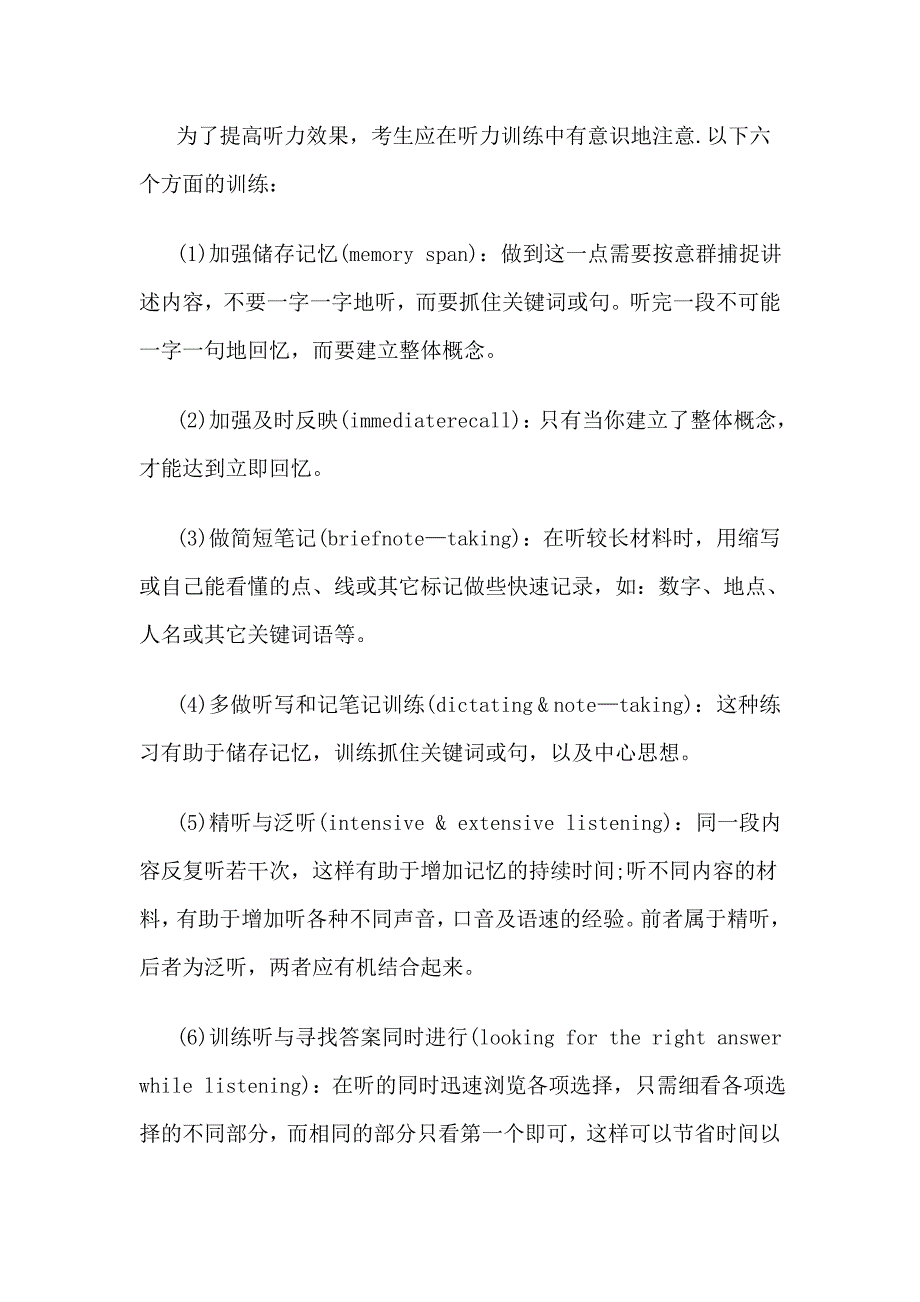 为了提高听力效果，考生应在听力训练中有意识地注意.以下六个方面的训练：

(1)加强储存记忆(memory span)：做到这一点需要按意群捕捉讲述内容，不要一字一字地听，而要抓住关键词或句。听完一段不可能一字一句地回忆，而要建立整体概念。

(2)加强及时反映(immediaterecall)：只有当你建立了整体概念，才能达到立即回忆。

(3)做简短笔记(briefnote—taking)：在听较长材料时，用缩写或自己能看懂的点、线或其它标记做些快速记录，如：数字、地点、人名或其它关键词语等。

(4)多做听写和记笔记训练(dictating＆note—taking)：这种练习有助于储存记忆，训练抓住关键词或句，以及中心思想。

(5)精听与泛听(intensive & extensive listening)：同一段内容反复听若干次，这样有助于增加记忆的持续时间;听不同内容的材料，有助于增加听各种不同声音，口音及语速的经验。前者属于精听，后者为泛听，两者应有机结合起来。

(6)训练听与寻找答案同时进行(looking for the right answer while listening)：在听的同时迅速浏览各项选择，只需细看各项选择的不同部分，而相同的部分只看第一个即可，这样可以节省时间以